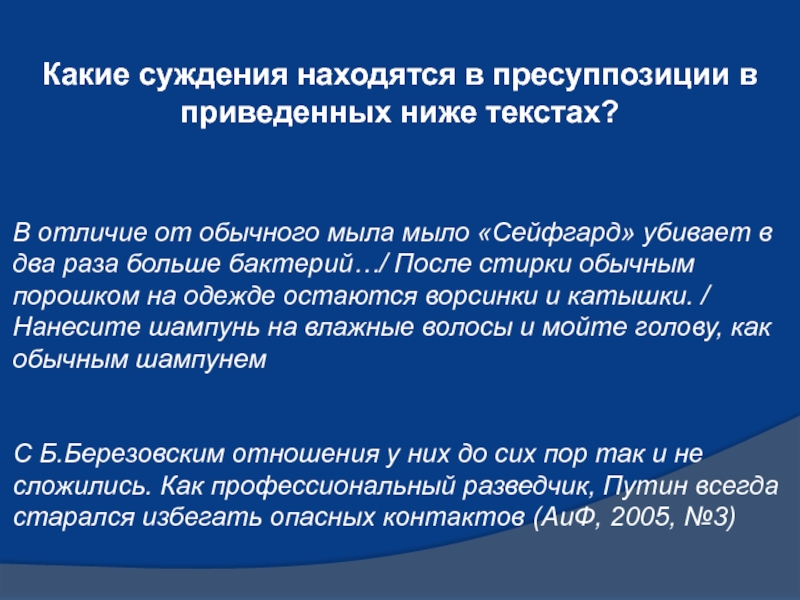 Какие суждения находятся в пресуппозиции в приведенных ниже текстах?

В отличие от обычного мыла мыло «Сейфгард» убивает в два раза больше бактерий…/ После стирки обычным порошком на одежде остаются ворсинки и катышки. / Нанесите шампунь на влажные волосы и мойте голову, как обычным шампунем

С Б.Березовским отношения у них до сих пор так и не сложились. Как профессиональный разведчик, Путин всегда старался избегать опасных контактов (АиФ, 2005, №3)